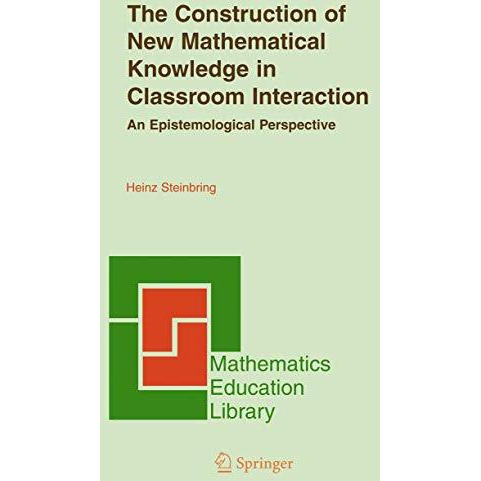 The Construction of New Mathematical Knowledge in Classroom Interaction

An Epistemological Perspective

Heinz Steinbring

Mathematics Education Library

Springer